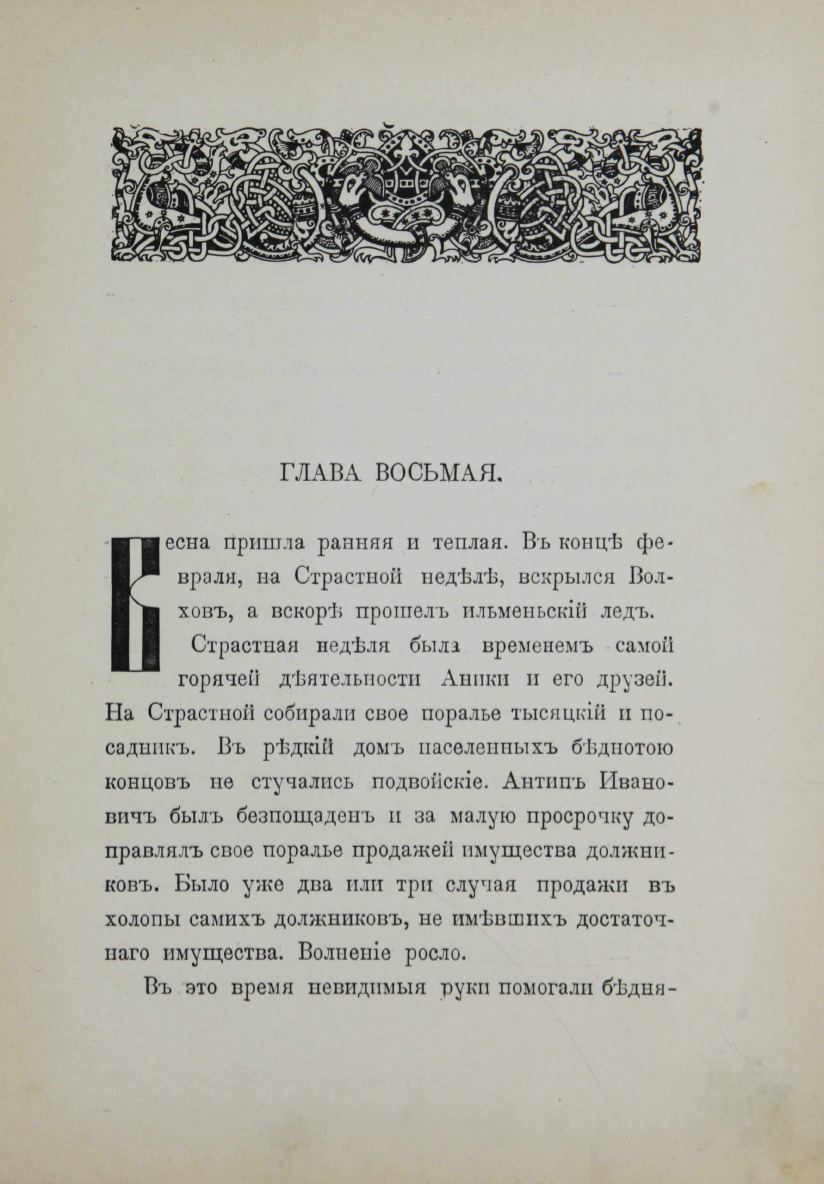 ГЛАВА ВОСЬМАЯ.

Весна пришла ранняя и теплая. Въ концѣ февраля, на Страстной недѣлѣ, вскрылся Волховъ, а вскорѣ прошелъ ильменьскій ледъ.

Страстная недѣля была временемъ самой горячей дѣятельности Аники и его друзей. На Страстной собирали свое поралье тысяцкій и посадникъ. Въ рѣдкій домъ населенныхъ бѣднотою концовъ не стучались подвойскіе. Антипъ Ивановичъ былъ безпощаденъ и за малую просрочку доправлялъ свое поралье продажей имущества должниковъ. Было уже два или три случая продажи въ холопы самихъ должниковъ, не имѣвшихъ достаточнаго имущества. Волненіе росло.

Въ это время невидимыя руки помогали бѣдня-